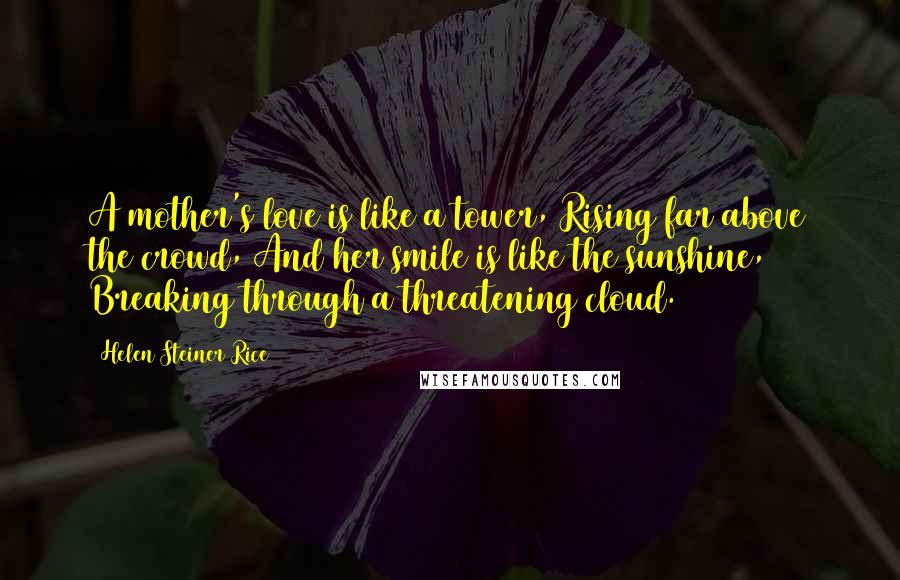 A mother's love is like a tower, Rising far above the crowd, And her smile is like the sunshine, Breaking through a threatening cloud.

Helen Steiner Rice

WISEFAMOUSQUOTES.COM